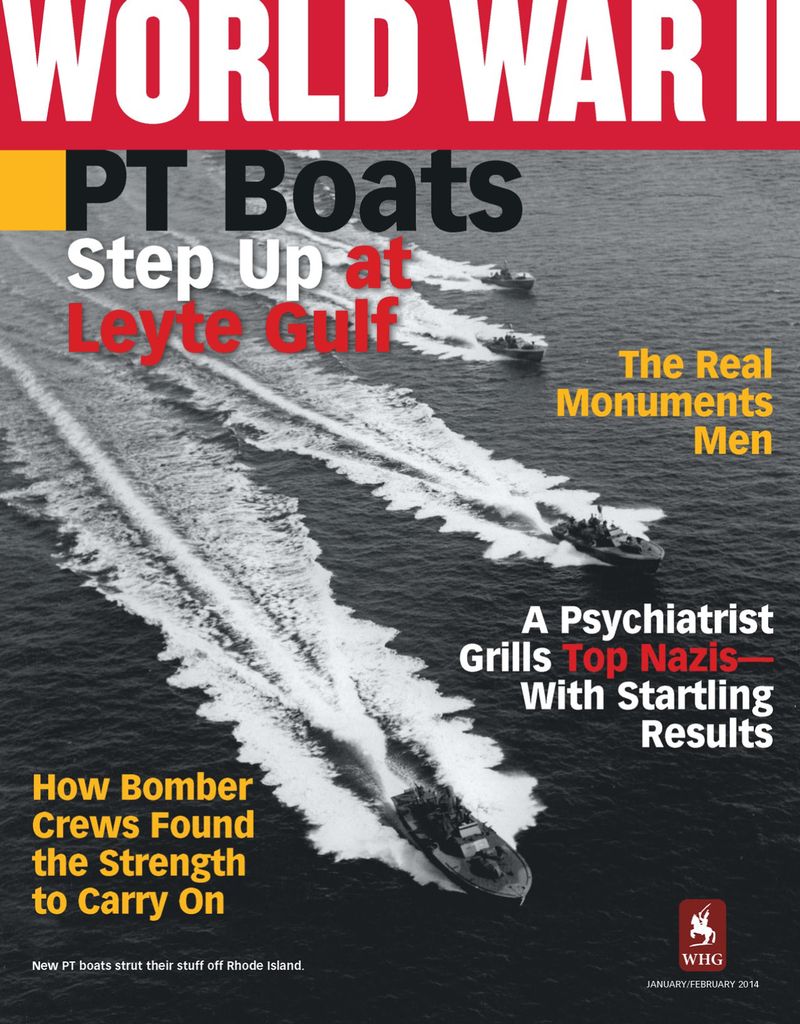 WORLD WAR II

PT Boats
Step Up at
Leyte Gulf

The Real
Monuments
Men

A Psychiatrist
Grills Top Nazis—
With Startling
Results

How Bomber
Crews Found
the Strength
to Carry On

New PT boats strut their stuff off Rhode Island.

WHG

JANUARY/FEBRUARY 2014